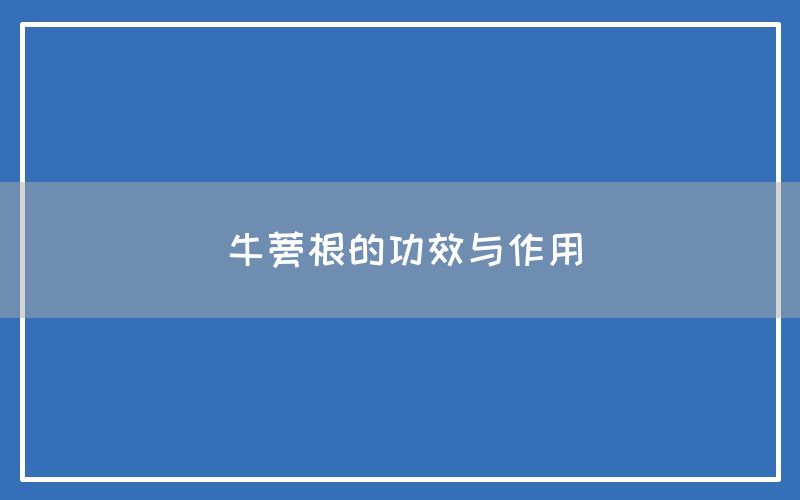 牛蒡根的功效与作用